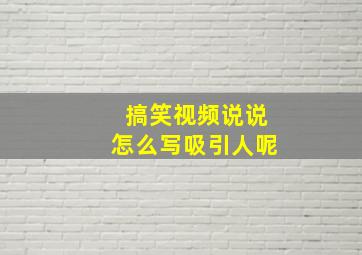 搞笑视频说说
怎么写吸引人呢